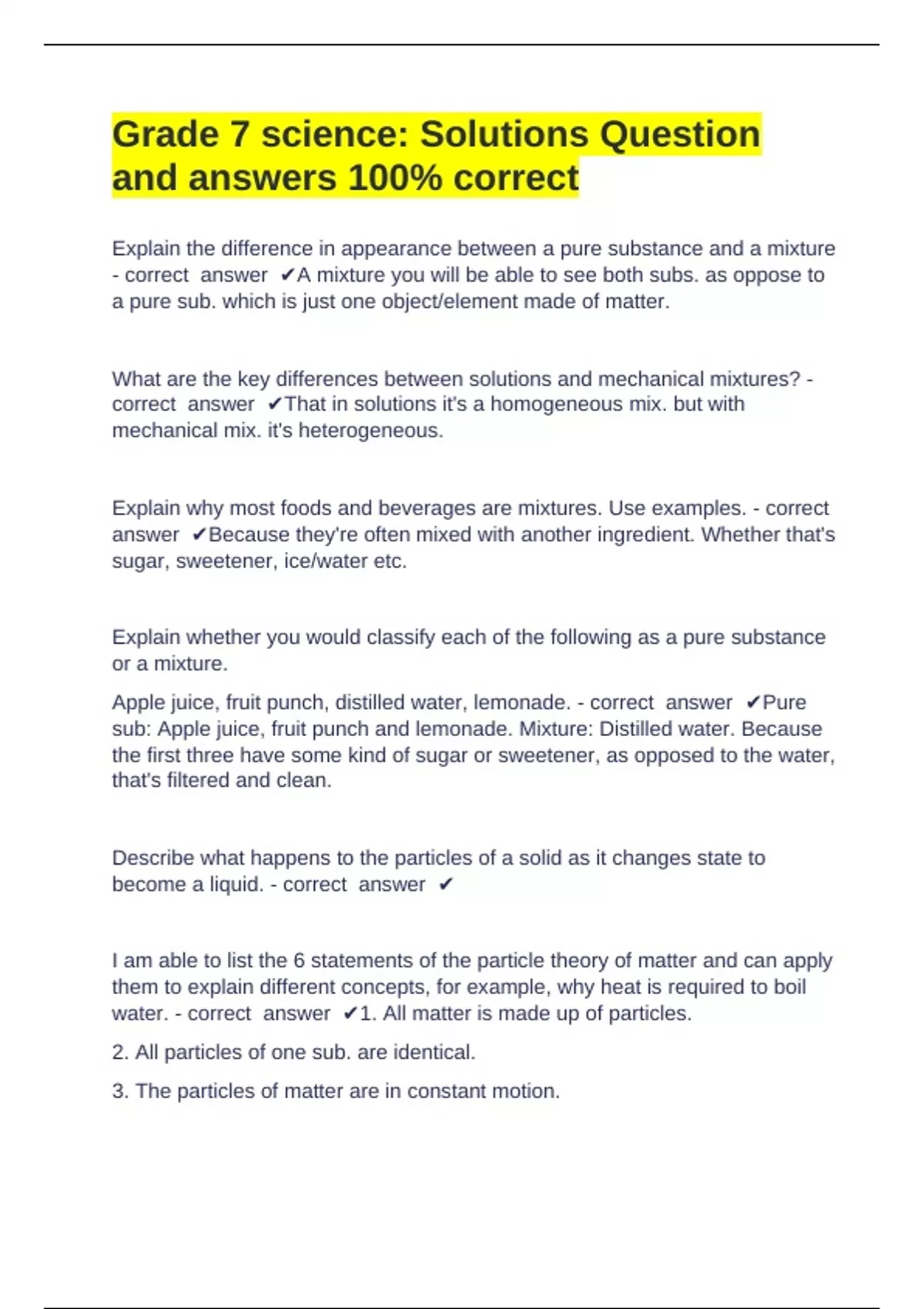 Grade 7 science: Solutions Question and answers 100% correct

Explain the difference in appearance between a pure substance and a mixture - correct answer ✔A mixture you will be able to see both subs. as oppose to a pure sub. which is just one object/element made of matter.

What are the key differences between solutions and mechanical mixtures? - correct answer ✔That in solutions it's a homogeneous mix. but with mechanical mix. it's heterogeneous.

Explain why most foods and beverages are mixtures. Use examples. - correct answer ✔Because they're often mixed with another ingredient. Whether that's sugar, sweetener, ice/water etc.

Explain whether you would classify each of the following as a pure substance or a mixture.

Apple juice, fruit punch, distilled water, lemonade. - correct answer ✔Pure sub: Apple juice, fruit punch and lemonade. Mixture: Distilled water. Because the first three have some kind of sugar or sweetener, as opposed to the water, that's filtered and clean.

Describe what happens to the particles of a solid as it changes state to become a liquid. - correct answer ✔

I am able to list the 6 statements of the particle theory of matter and can apply them to explain different concepts, for example, why heat is required to boil water. - correct answer ✔1. All matter is made up of particles.

2. All particles of one sub. are identical.

3. The particles of matter are in constant motion.